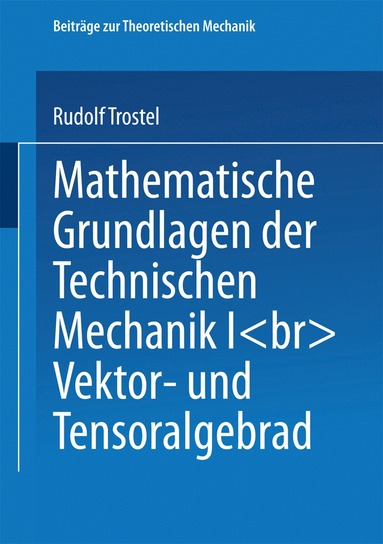 Beiträge zur Theoretischen Mechanik

Rudolf Trostel

Mathematische Grundlagen der Technischen Mechanik I<br> Vektor- und Tensoralgebrad